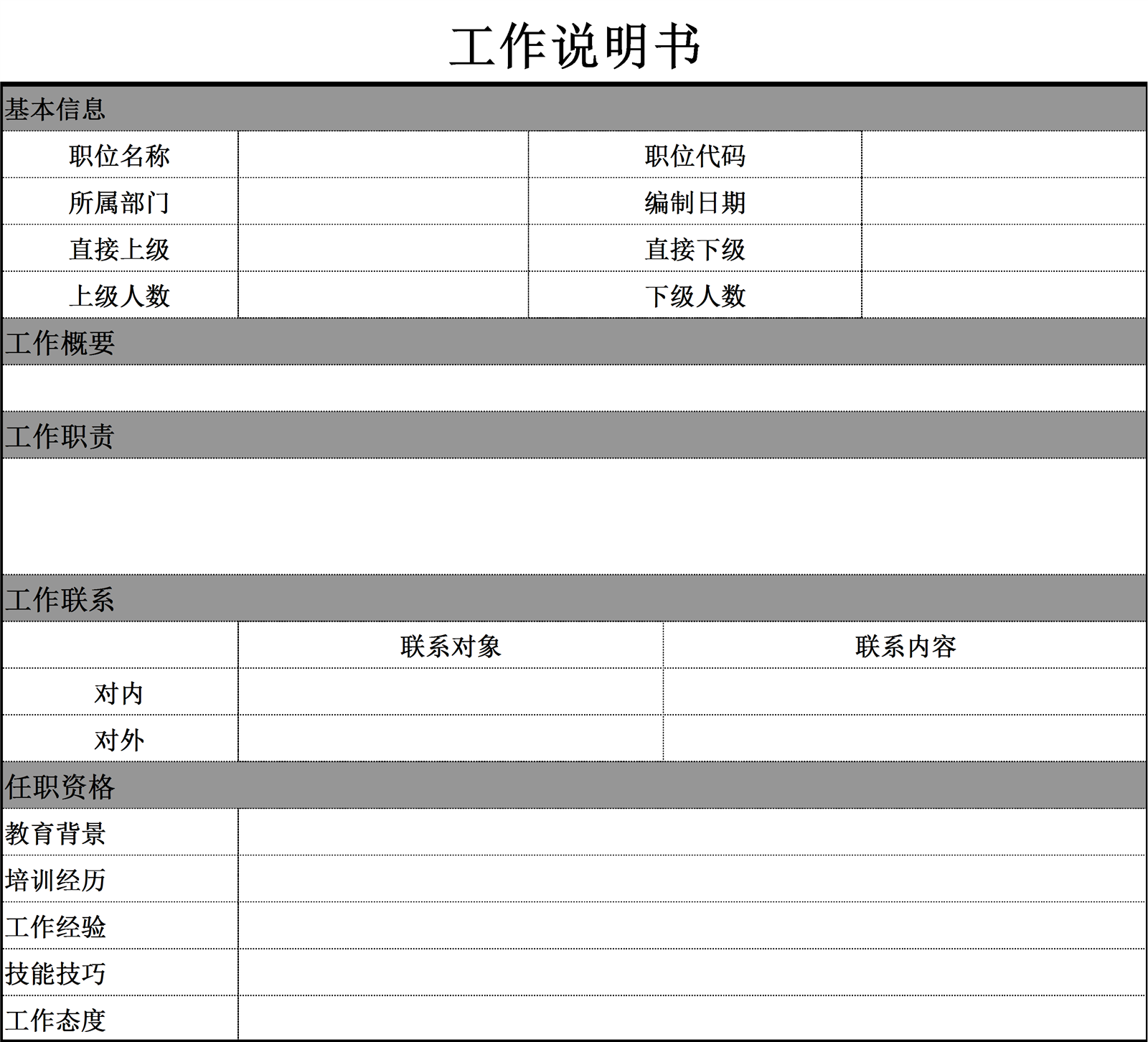 工作说明书

基本信息

| 职位名称 |  | 职位代码 |  |
|---|---|---|---|
| 所属部门 |  | 编制日期 |  |
| 直接上级 |  | 直接下级 |  |
| 上级人数 |  | 下级人数 |  |

工作概要

工作职责

工作联系

|  | 联系对象 | 联系内容 |
|---|---|---|
| 对内 |  |  |
| 对外 |  |  |

任职资格

| 教育背景 |  |
|---|---|
| 培训经历 |  |
| 工作经验 |  |
| 技能技巧 |  |
| 工作态度 |  |